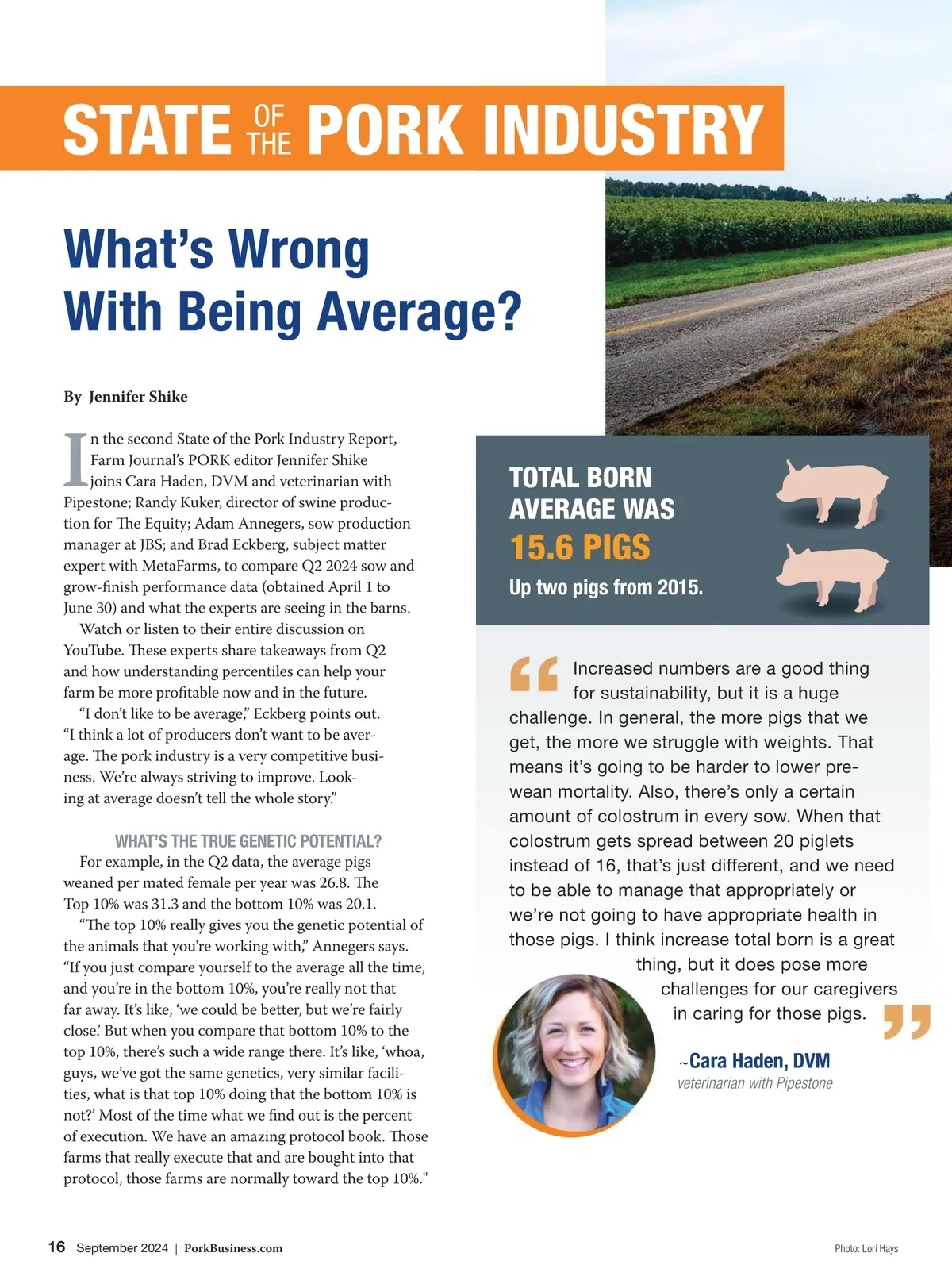 STATE OF THE PORK INDUSTRY

What's Wrong With Being Average?

By Jennifer Shike

In the second State of the Pork Industry Report, Farm Journal's PORK editor Jennifer Shike joins Cara Haden, DVM and veterinarian with Pipestone; Randy Kuker, director of swine production for The Equity; Adam Annegers, sow production manager at JBS; and Brad Eckberg, subject matter expert with MetaFarms, to compare Q2 2024 sow and grow-finish performance data (obtained April 1 to June 30) and what the experts are seeing in the barns.

Watch or listen to their entire discussion on YouTube. These experts share takeaways from Q2 and how understanding percentiles can help your farm be more profitable now and in the future.

"I don't like to be average," Eckberg points out. "I think a lot of producers don't want to be average. The pork industry is a very competitive business. We're always striving to improve. Looking at average doesn't tell the whole story."

WHAT'S THE TRUE GENETIC POTENTIAL?

For example, in the Q2 data, the average pigs weaned per mated female per year was 26.8. The Top 10% was 31.3 and the bottom 10% was 20.1.

"The top 10% really gives you the genetic potential of the animals that you're working with," Annegers says. "If you just compare yourself to the average all the time, and you're in the bottom 10%, you're really not that far away. It's like, 'we could be better, but we're fairly close.' But when you compare that bottom 10% to the top 10%, there's such a wide range there. It's like, 'whoa, guys, we've got the same genetics, very similar facilities, what is that top 10% doing that the bottom 10% is not?' Most of the time what we find out is the percent of execution. We have an amazing protocol book. Those farms that really execute that and are bought into that protocol, those farms are normally toward the top 10%."

TOTAL BORN AVERAGE WAS
15.6 PIGS
Up two pigs from 2015.

Increased numbers are a good thing for sustainability, but it is a huge challenge. In general, the more pigs that we get, the more we struggle with weights. That means it's going to be harder to lower pre-wean mortality. Also, there's only a certain amount of colostrum in every sow. When that colostrum gets spread between 20 piglets instead of 16, that's just different, and we need to be able to manage that appropriately or we're not going to have appropriate health in those pigs. I think increase total born is a great thing, but it does pose more challenges for our caregivers in caring for those pigs.

~Cara Haden, DVM
veterinarian with Pipestone

16 September 2024 | PorkBusiness.com

Photo: Lori Hays